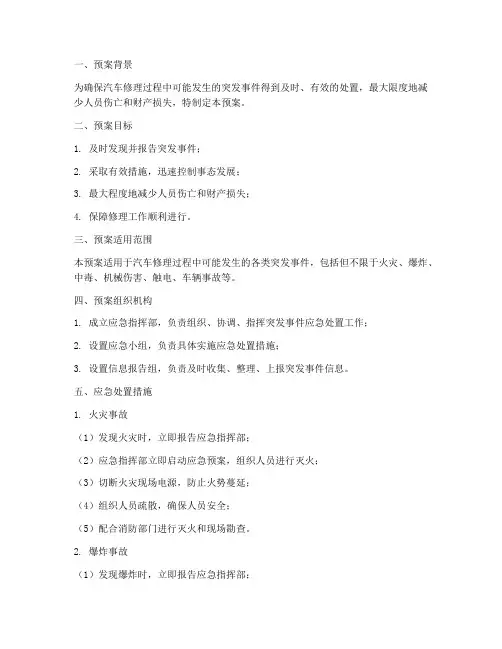 一、预案背景

为确保汽车修理过程中可能发生的突发事件得到及时、有效的处置，最大限度地减少人员伤亡和财产损失，特制定本预案。

二、预案目标

1. 及时发现并报告突发事件；

2. 采取有效措施，迅速控制事态发展；

3. 最大程度地减少人员伤亡和财产损失；

4. 保障修理工作顺利进行。

三、预案适用范围

本预案适用于汽车修理过程中可能发生的各类突发事件，包括但不限于火灾、爆炸、中毒、机械伤害、触电、车辆事故等。

四、预案组织机构

1. 成立应急指挥部，负责组织、协调、指挥突发事件应急处置工作；

2. 设置应急小组，负责具体实施应急处置措施；

3. 设置信息报告组，负责及时收集、整理、上报突发事件信息。

五、应急处置措施

1. 火灾事故

（1）发现火灾时，立即报告应急指挥部；

（2）应急指挥部立即启动应急预案，组织人员进行灭火；

（3）切断火灾现场电源，防止火势蔓延；

（4）组织人员疏散，确保人员安全；

（5）配合消防部门进行灭火和现场勘查。

2. 爆炸事故

（1）发现爆炸时，立即报告应急指挥部；